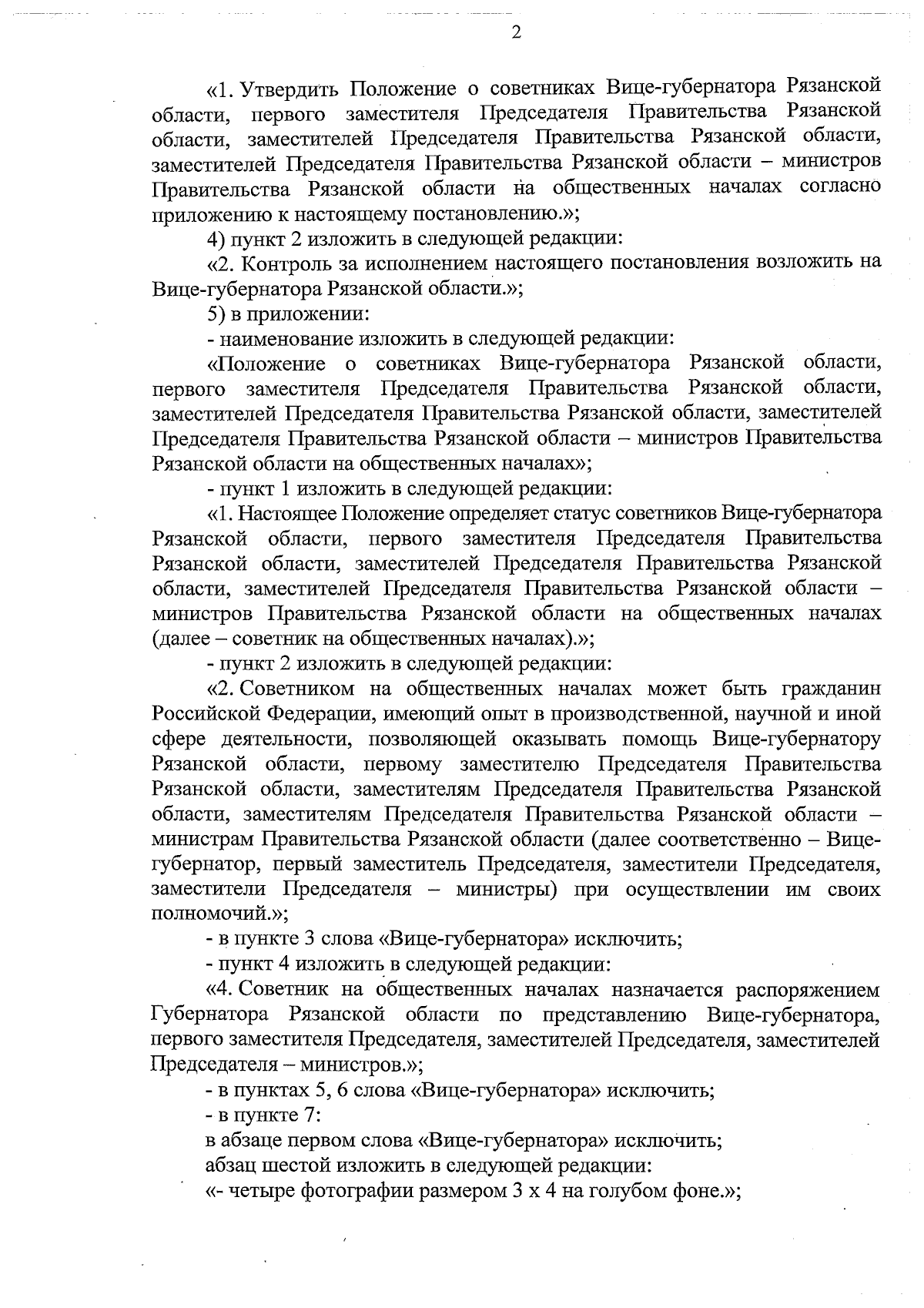 2

«1. Утвердить Положение о советниках Вице-губернатора Рязанской области, первого заместителя Председателя Правительства Рязанской области, заместителей Председателя Правительства Рязанской области, заместителей Председателя Правительства Рязанской области – министров Правительства Рязанской области на общественных началах согласно приложению к настоящему постановлению.»;

4) пункт 2 изложить в следующей редакции:

«2. Контроль за исполнением настоящего постановления возложить на Вице-губернатора Рязанской области.»;

5) в приложении:

- наименование изложить в следующей редакции:

«Положение о советниках Вице-губернатора Рязанской области, первого заместителя Председателя Правительства Рязанской области, заместителей Председателя Правительства Рязанской области, заместителей Председателя Правительства Рязанской области – министров Правительства Рязанской области на общественных началах»;

- пункт 1 изложить в следующей редакции:

«1. Настоящее Положение определяет статус советников Вице-губернатора Рязанской области, первого заместителя Председателя Правительства Рязанской области, заместителей Председателя Правительства Рязанской области, заместителей Председателя Правительства Рязанской области – министров Правительства Рязанской области на общественных началах (далее – советник на общественных началах).»;

- пункт 2 изложить в следующей редакции:

«2. Советником на общественных началах может быть гражданин Российской Федерации, имеющий опыт в производственной, научной и иной сфере деятельности, позволяющей оказывать помощь Вице-губернатору Рязанской области, первому заместителю Председателя Правительства Рязанской области, заместителям Председателя Правительства Рязанской области, заместителям Председателя Правительства Рязанской области – министрам Правительства Рязанской области (далее соответственно – Вице-губернатор, первый заместитель Председателя, заместители Председателя, заместители Председателя – министры) при осуществлении им своих полномочий.»;

- в пункте 3 слова «Вице-губернатора» исключить;

- пункт 4 изложить в следующей редакции:

«4. Советник на общественных началах назначается распоряжением Губернатора Рязанской области по представлению Вице-губернатора, первого заместителя Председателя, заместителей Председателя, заместителей Председателя – министров.»;

- в пунктах 5, 6 слова «Вице-губернатора» исключить;

- в пункте 7:

в абзаце первом слова «Вице-губернатора» исключить;

абзац шестой изложить в следующей редакции:

«- четыре фотографии размером 3 х 4 на голубом фоне.»;